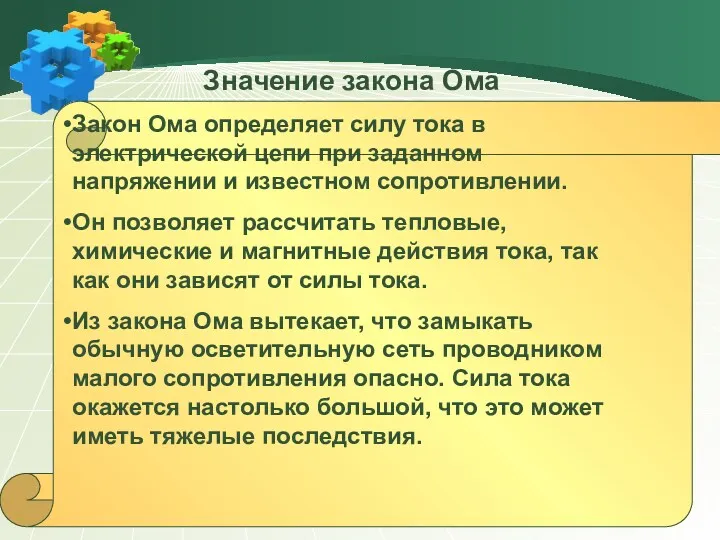 Значение закона Ома

•Закон Ома определяет силу тока в электрической цепи при заданном напряжении и известном сопротивлении.

•Он позволяет рассчитать тепловые, химические и магнитные действия тока, так как они зависят от силы тока.

•Из закона Ома вытекает, что замыкать обычную осветительную сеть проводником малого сопротивления опасно. Сила тока окажется настолько большой, что это может иметь тяжелые последствия.